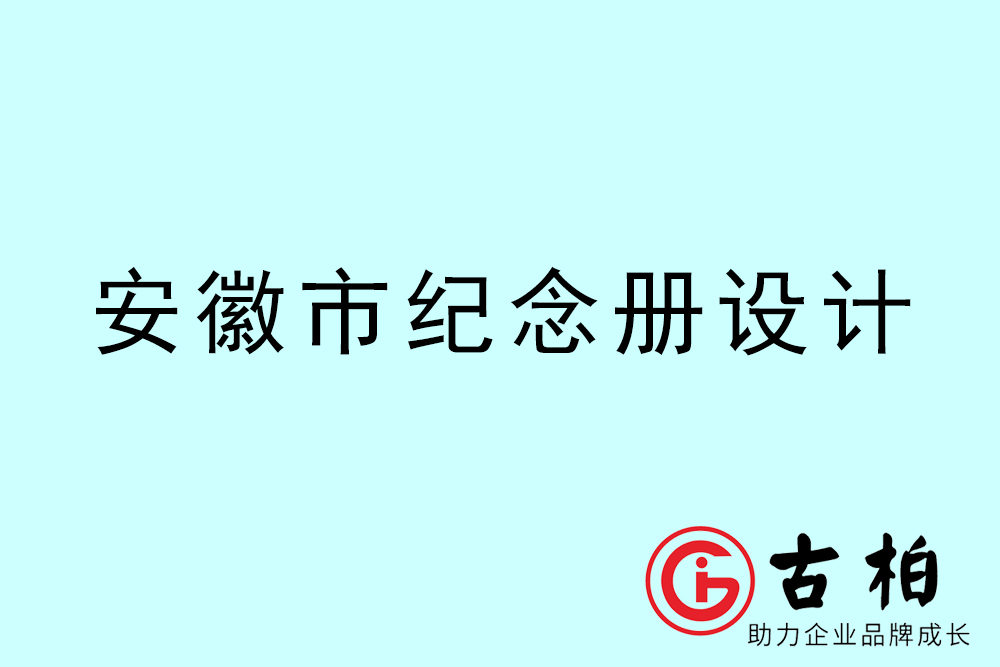 安徽市纪念册设计

古柏
助力企业品牌成长